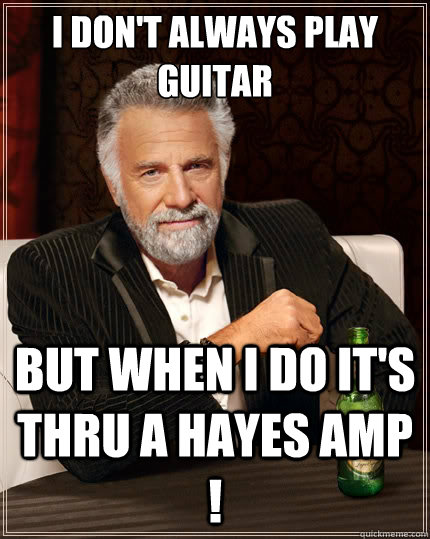 I DON'T ALWAYS PLAY GUITAR

BUT WHEN I DO IT'S THRU A HAYES AMP !

quickmeme.com